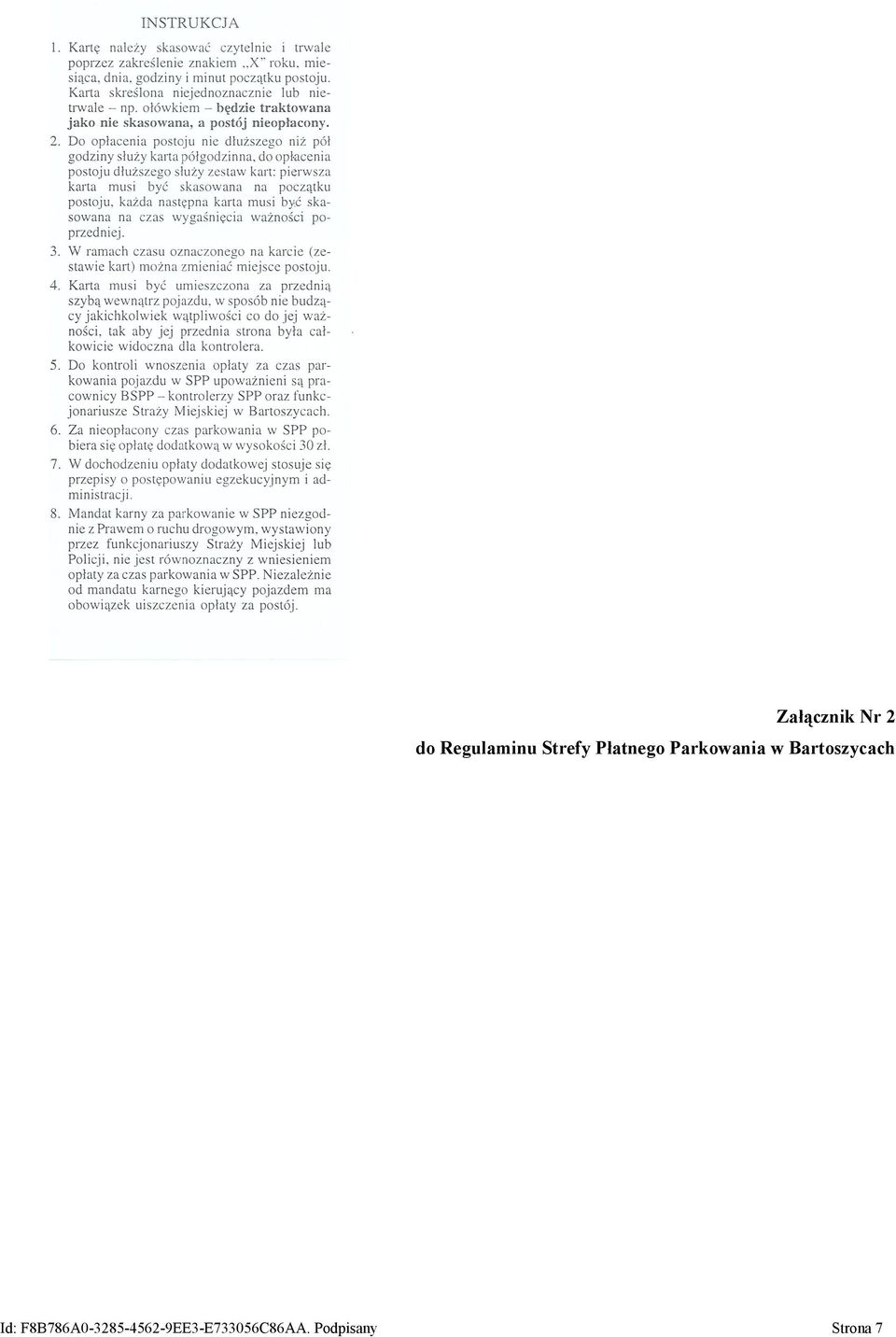 INSTRUKCJA

1. Kartę należy skasować czytelnie i trwale poprzez zakreślenie znakiem „X" roku, miesiąca, dnia, godziny i minut początku postoju. Karta skreślona niejednoznacznie lub nietrwale – np. ołówkiem – będzie traktowana jako nie skasowana, a postój nieopłacony.

2. Do opłacenia postoju nie dłuższego niż pół godziny służy karta półgodzinna, do opłacenia postoju dłuższego służy zestaw kart: pierwsza karta musi być skasowana na początku postoju, każda następna karta musi być skasowana na czas wygaśnięcia ważności poprzedniej.

3. W ramach czasu oznaczonego na karcie (zestawie kart) można zmieniać miejsce postoju.

4. Karta musi być umieszczona za przednią szybą wewnątrz pojazdu, w sposób nie budzący jakichkolwiek wątpliwości co do jej ważności, tak aby jej przednia strona była całkowicie widoczna dla kontrolera.

5. Do kontroli wnoszenia opłaty za czas parkowania pojazdu w SPP upoważnieni są pracownicy BSPP – kontrolerzy SPP oraz funkcjonariusze Straży Miejskiej w Bartoszycach.

6. Za nieopłacony czas parkowania w SPP pobiera się opłatę dodatkową w wysokości 30 zł.

7. W dochodzeniu opłaty dodatkowej stosuje się przepisy o postępowaniu egzekucyjnym i administracji.

8. Mandat karny za parkowanie w SPP niezgodnie z Prawem o ruchu drogowym, wystawiony przez funkcjonariuszy Straży Miejskiej lub Policji, nie jest równoznaczny z wniesieniem opłaty za czas parkowania w SPP. Niezależnie od mandatu karnego kierujący pojazdem ma obowiązek uiszczenia opłaty za postój.

Załącznik Nr 2
do Regulaminu Strefy Płatnego Parkowania w Bartoszycach

Id: F8B786A0-3285-4562-9EE3-E733056C86AA. Podpisany Strona 7